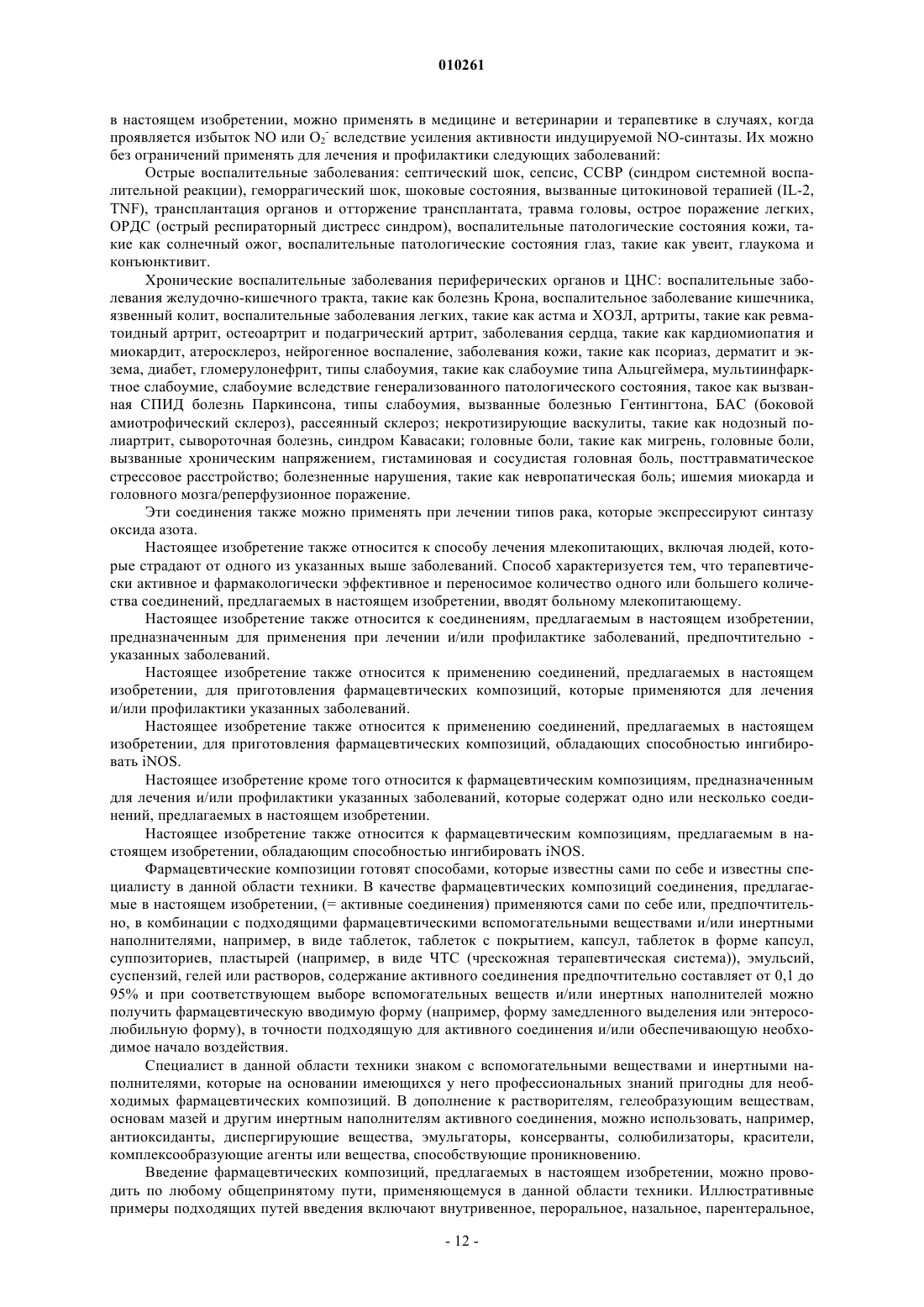 010261

в настоящем изобретении, можно применять в медицине и ветеринарии и терапевтике в случаях, когда проявляется избыток NO или $O_2^-$ вследствие усиления активности индуцируемой NO-синтазы. Их можно без ограничений применять для лечения и профилактики следующих заболеваний:

Острые воспалительные заболевания: септический шок, сепсис, ССВР (синдром системной воспалительной реакции), геморрагический шок, шоковые состояния, вызванные цитокиновой терапией (IL-2, TNF), трансплантация органов и отторжение трансплантата, травма головы, острое поражение легких, ОРДС (острый респираторный дистресс синдром), воспалительные патологические состояния кожи, такие как солнечный ожог, воспалительные патологические состояния глаз, такие как увеит, глаукома и конъюнктивит.

Хронические воспалительные заболевания периферических органов и ЦНС: воспалительные заболевания желудочно-кишечного тракта, такие как болезнь Крона, воспалительное заболевание кишечника, язвенный колит, воспалительные заболевания легких, такие как астма и ХОЗЛ, артриты, такие как ревматоидный артрит, остеоартрит и подагрический артрит, заболевания сердца, такие как кардиомиопатия и миокардит, атеросклероз, нейрогенное воспаление, заболевания кожи, такие как псориаз, дерматит и экзема, диабет, гломерулонефрит, типы слабоумия, такие как слабоумие типа Альцгеймера, мультиинфарктное слабоумие, слабоумие вследствие генерализованного патологического состояния, такое как вызванная СПИД болезнь Паркинсона, типы слабоумия, вызванные болезнью Гентингтона, БАС (боковой амиотрофический склероз), рассеянный склероз; некротизирующие васкулиты, такие как нодозный полиартрит, сывороточная болезнь, синдром Кавасаки; головные боли, такие как мигрень, головные боли, вызванные хроническим напряжением, гистаминовая и сосудистая головная боль, посттравматическое стрессовое расстройство; болезненные нарушения, такие как невропатическая боль; ишемия миокарда и головного мозга/реперфузионное поражение.

Эти соединения также можно применять при лечении типов рака, которые экспрессируют синтазу оксида азота.

Настоящее изобретение также относится к способу лечения млекопитающих, включая людей, которые страдают от одного из указанных выше заболеваний. Способ характеризуется тем, что терапевтически активное и фармакологически эффективное и переносимое количество одного или большего количества соединений, предлагаемых в настоящем изобретении, вводят больному млекопитающему.

Настоящее изобретение также относится к соединениям, предлагаемым в настоящем изобретении, предназначенным для применения при лечении и/или профилактике заболеваний, предпочтительно - указанных заболеваний.

Настоящее изобретение также относится к применению соединений, предлагаемых в настоящем изобретении, для приготовления фармацевтических композиций, которые применяются для лечения и/или профилактики указанных заболеваний.

Настоящее изобретение также относится к применению соединений, предлагаемых в настоящем изобретении, для приготовления фармацевтических композиций, обладающих способностью ингибировать iNOS.

Настоящее изобретение кроме того относится к фармацевтическим композициям, предназначенным для лечения и/или профилактики указанных заболеваний, которые содержат одно или несколько соединений, предлагаемых в настоящем изобретении.

Настоящее изобретение также относится к фармацевтическим композициям, предлагаемым в настоящем изобретении, обладающим способностью ингибировать iNOS.

Фармацевтические композиции готовят способами, которые известны сами по себе и известны специалисту в данной области техники. В качестве фармацевтических композиций соединения, предлагаемые в настоящем изобретении, (= активные соединения) применяются сами по себе или, предпочтительно, в комбинации с подходящими фармацевтическими вспомогательными веществами и/или инертными наполнителями, например, в виде таблеток, таблеток с покрытием, капсул, таблеток в форме капсул, суппозиториев, пластырей (например, в виде ЧТС (чрескожная терапевтическая система)), эмульсий, суспензий, гелей или растворов, содержание активного соединения предпочтительно составляет от 0,1 до 95% и при соответствующем выборе вспомогательных веществ и/или инертных наполнителей можно получить фармацевтическую вводимую форму (например, форму замедленного выделения или энтеросолюбильную форму), в точности подходящую для активного соединения и/или обеспечивающую необходимое начало воздействия.

Специалист в данной области техники знаком с вспомогательными веществами и инертными наполнителями, которые на основании имеющихся у него профессиональных знаний пригодны для необходимых фармацевтических композиций. В дополнение к растворителям, гелеобразующим веществам, основам мазей и другим инертным наполнителям активного соединения, можно использовать, например, антиоксиданты, диспергирующие вещества, эмульгаторы, консерванты, солюбилизаторы, красители, комплексообразующие агенты или вещества, способствующие проникновению.

Введение фармацевтических композиций, предлагаемых в настоящем изобретении, можно проводить по любому общепринятому пути, применяющемуся в данной области техники. Иллюстративные примеры подходящих путей введения включают внутривенное, пероральное, назальное, парентеральное,

- 12 -